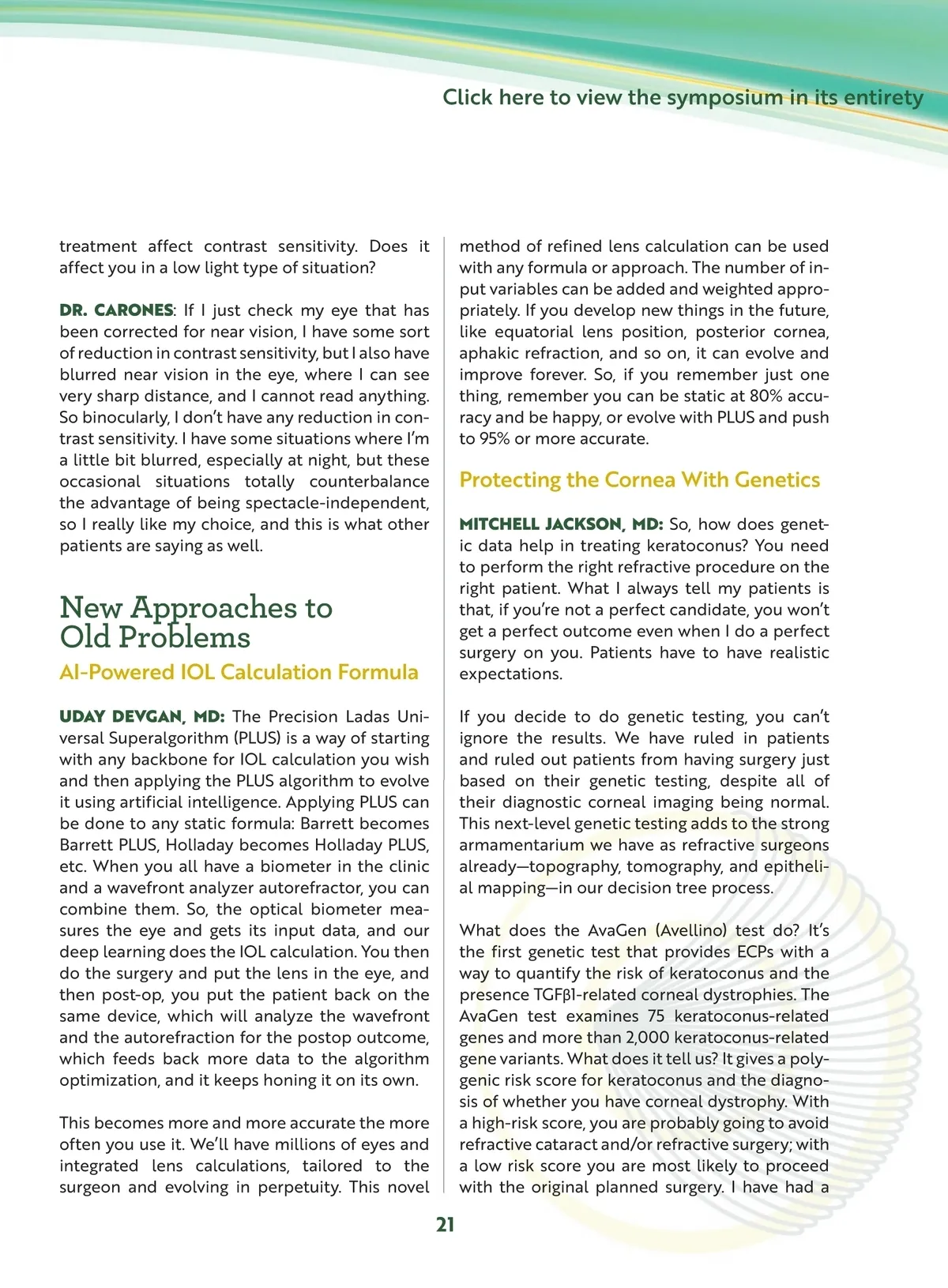 Click here to view the symposium in its entirety

treatment affect contrast sensitivity. Does it affect you in a low light type of situation?

DR. CARONES: If I just check my eye that has been corrected for near vision, I have some sort of reduction in contrast sensitivity, but I also have blurred near vision in the eye, where I can see very sharp distance, and I cannot read anything. So binocularly, I don't have any reduction in contrast sensitivity. I have some situations where I'm a little bit blurred, especially at night, but these occasional situations totally counterbalance the advantage of being spectacle-independent, so I really like my choice, and this is what other patients are saying as well.

New Approaches to Old Problems

AI-Powered IOL Calculation Formula

UDAY DEVGAN, MD: The Precision Ladas Universal Superalgorithm (PLUS) is a way of starting with any backbone for IOL calculation you wish and then applying the PLUS algorithm to evolve it using artificial intelligence. Applying PLUS can be done to any static formula: Barrett becomes Barrett PLUS, Holladay becomes Holladay PLUS, etc. When you all have a biometer in the clinic and a wavefront analyzer autorefractor, you can combine them. So, the optical biometer measures the eye and gets its input data, and our deep learning does the IOL calculation. You then do the surgery and put the lens in the eye, and then post-op, you put the patient back on the same device, which will analyze the wavefront and the autorefraction for the postop outcome, which feeds back more data to the algorithm optimization, and it keeps honing it on its own.

This becomes more and more accurate the more often you use it. We'll have millions of eyes and integrated lens calculations, tailored to the surgeon and evolving in perpetuity. This novel method of refined lens calculation can be used with any formula or approach. The number of input variables can be added and weighted appropriately. If you develop new things in the future, like equatorial lens position, posterior cornea, aphakic refraction, and so on, it can evolve and improve forever. So, if you remember just one thing, remember you can be static at 80% accuracy and be happy, or evolve with PLUS and push to 95% or more accurate.

Protecting the Cornea With Genetics

MITCHELL JACKSON, MD: So, how does genetic data help in treating keratoconus? You need to perform the right refractive procedure on the right patient. What I always tell my patients is that, if you're not a perfect candidate, you won't get a perfect outcome even when I do a perfect surgery on you. Patients have to have realistic expectations.

If you decide to do genetic testing, you can't ignore the results. We have ruled in patients and ruled out patients from having surgery just based on their genetic testing, despite all of their diagnostic corneal imaging being normal. This next-level genetic testing adds to the strong armamentarium we have as refractive surgeons already—topography, tomography, and epithelial mapping—in our decision tree process.

What does the AvaGen (Avellino) test do? It's the first genetic test that provides ECPs with a way to quantify the risk of keratoconus and the presence TGFβ1-related corneal dystrophies. The AvaGen test examines 75 keratoconus-related genes and more than 2,000 keratoconus-related gene variants. What does it tell us? It gives a polygenic risk score for keratoconus and the diagnosis of whether you have corneal dystrophy. With a high-risk score, you are probably going to avoid refractive cataract and/or refractive surgery; with a low risk score you are most likely to proceed with the original planned surgery. I have had a

21